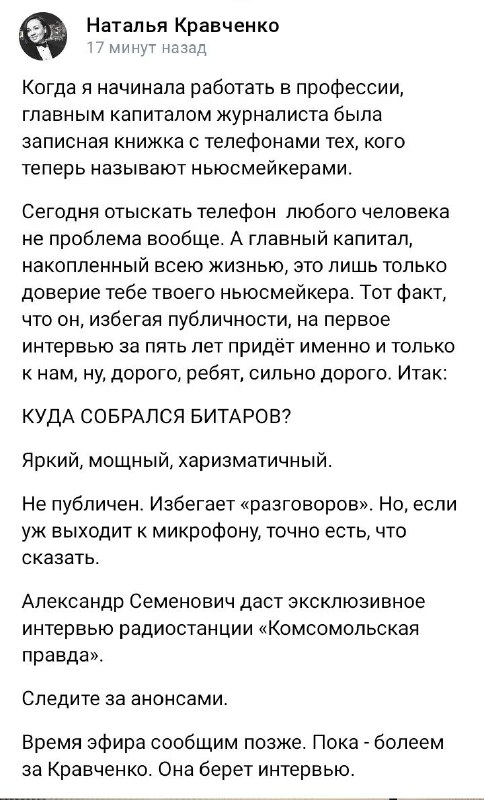 Наталья Кравченко
17 минут назад

Когда я начинала работать в профессии, главным капиталом журналиста была записная книжка с телефонами тех, кого теперь называют ньюсмейкерами.

Сегодня отыскать телефон любого человека не проблема вообще. А главный капитал, накопленный всею жизнью, это лишь только доверие тебе твоего ньюсмейкера. Тот факт, что он, избегая публичности, на первое интервью за пять лет придёт именно и только к нам, ну, дорого, ребят, сильно дорого. Итак:

КУДА СОБРАЛСЯ БИТАРОВ?

Яркий, мощный, харизматичный.

Не публичен. Избегает «разговоров». Но, если уж выходит к микрофону, точно есть, что сказать.

Александр Семенович даст эксклюзивное интервью радиостанции «Комсомольская правда».

Следите за анонсами.

Время эфира сообщим позже. Пока - болеем за Кравченко. Она берет интервью.